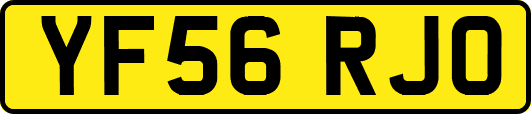 YF56 RJO